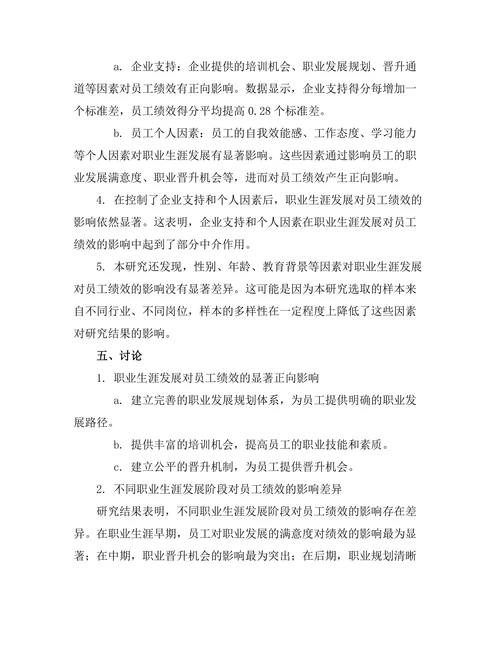 a. 企业支持：企业提供的培训机会、职业发展规划、晋升通道等因素对员工绩效有正向影响。数据显示，企业支持得分每增加一个标准差，员工绩效得分平均提高 0.28 个标准差。

b. 员工个人因素：员工的自我效能感、工作态度、学习能力等个人因素对职业生涯发展有显著影响。这些因素通过影响员工的职业发展满意度、职业晋升机会等，进而对员工绩效产生正向影响。

4. 在控制了企业支持和个人因素后，职业生涯发展对员工绩效的影响依然显著。这表明，企业支持和个人因素在职业生涯发展对员工绩效的影响中起到了部分中介作用。

5. 本研究还发现，性别、年龄、教育背景等因素对职业生涯发展对员工绩效的影响没有显著差异。这可能是因为本研究选取的样本来自不同行业、不同岗位，样本的多样性在一定程度上降低了这些因素对研究结果的影响。

五、讨论

1. 职业生涯发展对员工绩效的显著正向影响

a. 建立完善的职业发展规划体系，为员工提供明确的职业发展路径。

b. 提供丰富的培训机会，提高员工的职业技能和素质。

c. 建立公平的晋升机制，为员工提供晋升机会。

2. 不同职业生涯发展阶段对员工绩效的影响差异

研究结果表明，不同职业生涯发展阶段对员工绩效的影响存在差异。在职业生涯早期，员工对职业发展的满意度对绩效的影响最为显著；在中期，职业晋升机会的影响最为突出；在后期，职业规划清晰